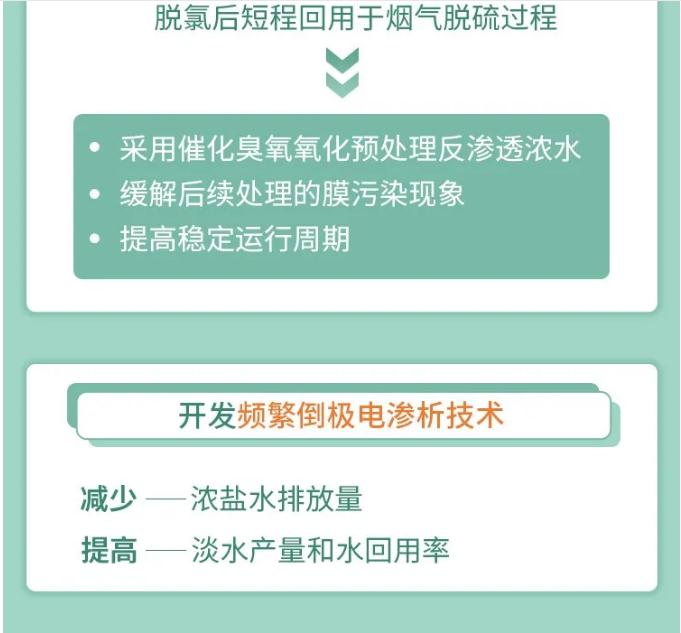 脱氯后短程回用于烟气脱硫过程

• 采用催化臭氧氧化预处理反渗透浓水
• 缓解后续处理的膜污染现象
• 提高稳定运行周期

开发频繁倒极电渗析技术

减少 —— 浓盐水排放量
提高 —— 淡水产量和水回用率